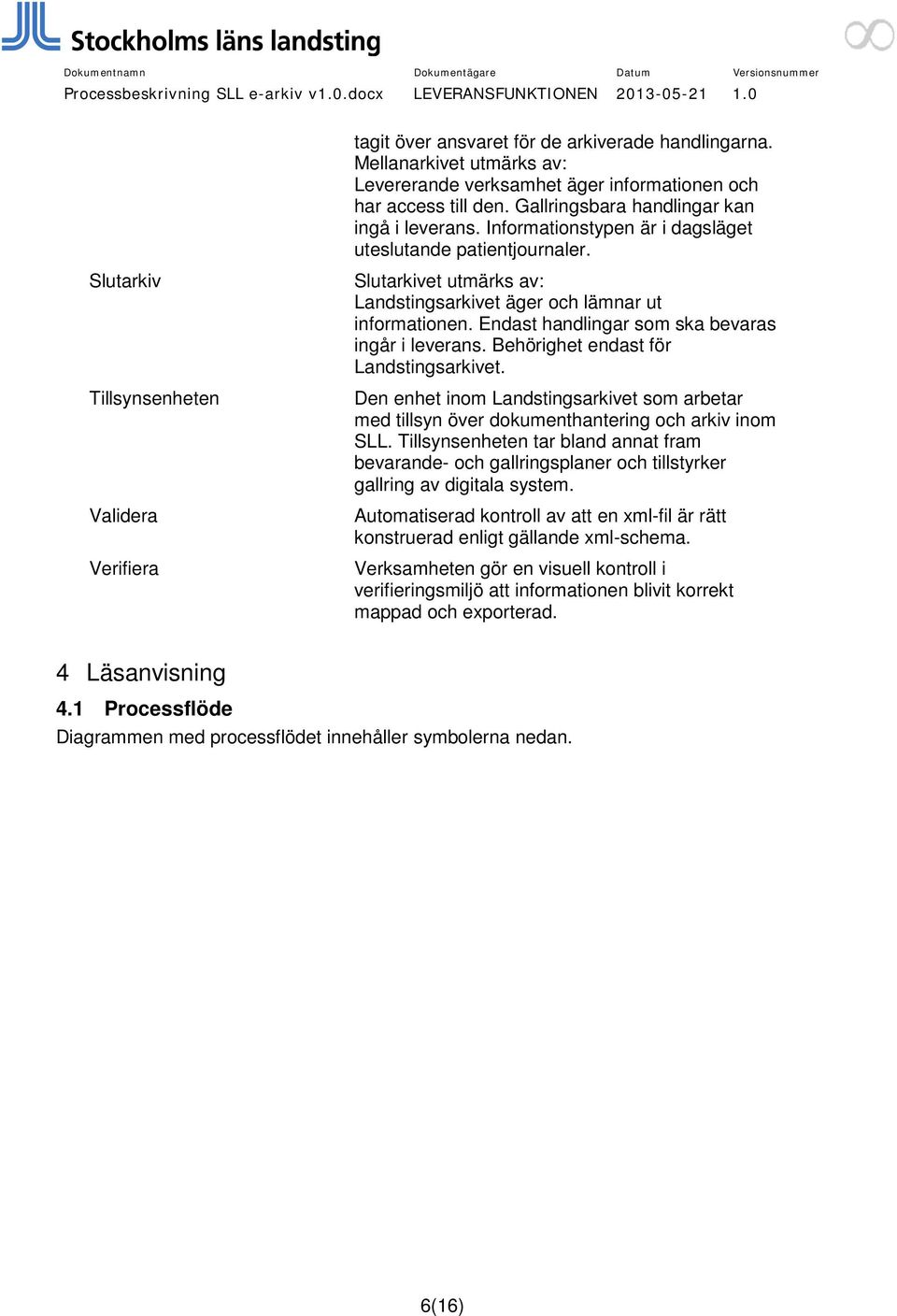 Stockholms läns landsting

| Dokumentnamn | Dokumentägare | Datum | Versionsnummer |
|---|---|---|---|
| Processbeskrivning SLL e-arkiv v1.0.docx | LEVERANSFUNKTIONEN | 2013-05-21 | 1.0 |

| | |
|---|---|
| | tagit över ansvaret för de arkiverade handlingarna. Mellanarkivet utmärks av: Levererande verksamhet äger informationen och har access till den. Gallringsbara handlingar kan ingå i leverans. Informationstypen är i dagsläget uteslutande patientjournaler. |
| Slutarkiv | Slutarkivet utmärks av: Landstingsarkivet äger och lämnar ut informationen. Endast handlingar som ska bevaras ingår i leverans. Behörighet endast för Landstingsarkivet. |
| Tillsynsenheten | Den enhet inom Landstingsarkivet som arbetar med tillsyn över dokumenthantering och arkiv inom SLL. Tillsynsenheten tar bland annat fram bevarande- och gallringsplaner och tillstyrker gallring av digitala system. |
| Validera | Automatiserad kontroll av att en xml-fil är rätt konstruerad enligt gällande xml-schema. |
| Verifiera | Verksamheten gör en visuell kontroll i verifieringsmiljö att informationen blivit korrekt mappad och exporterad. |

4 Läsanvisning

4.1 Processflöde

Diagrammen med processflödet innehåller symbolerna nedan.

6(16)